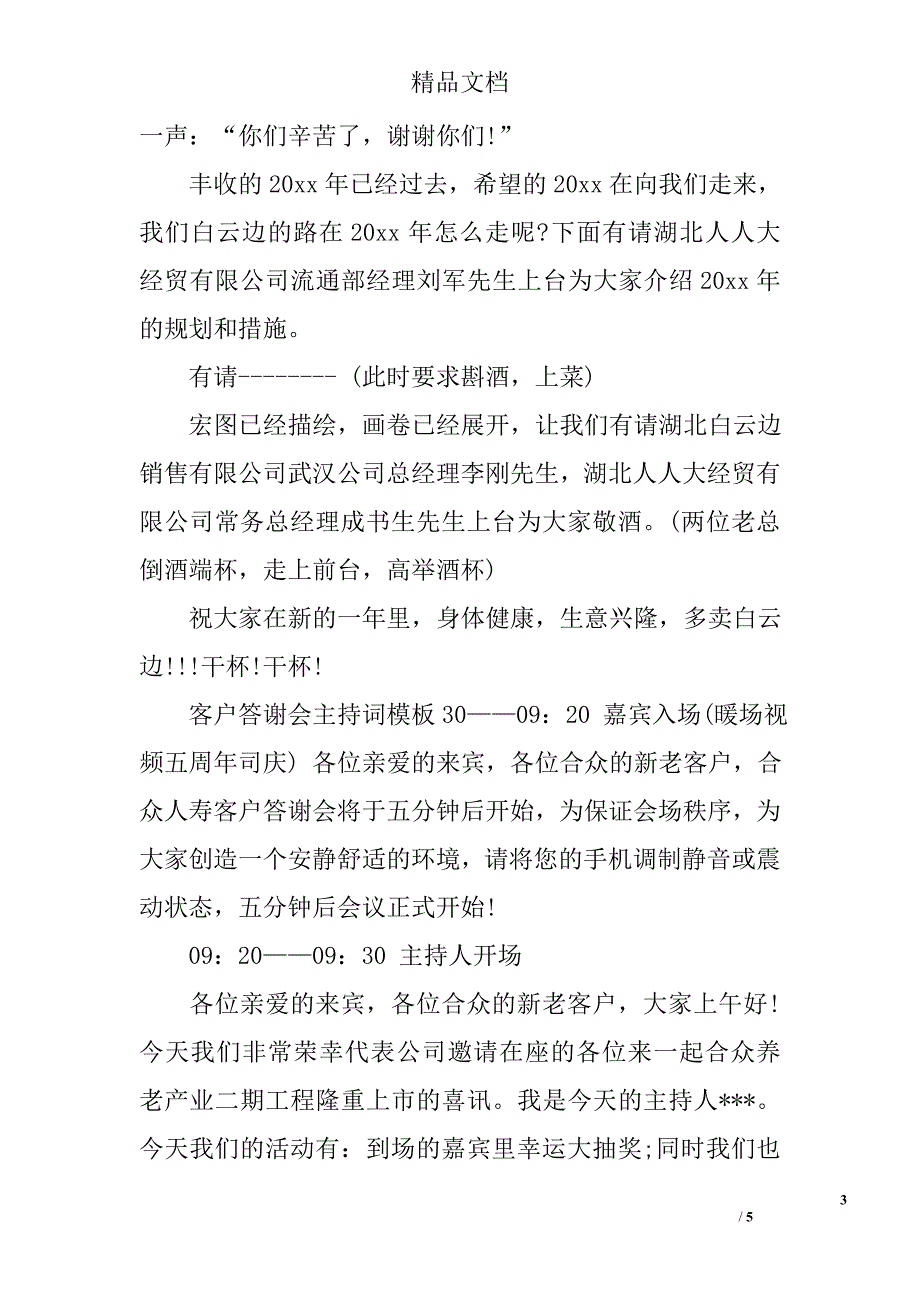 精品文档

一声：“你们辛苦了，谢谢你们!”

丰收的 20xx 年已经过去，希望的 20xx 在向我们走来，我们白云边的路在 20xx 年怎么走呢?下面有请湖北人人大经贸有限公司流通部经理刘军先生上台为大家介绍 20xx 年的规划和措施。

有请-------- (此时要求斟酒，上菜)

宏图已经描绘，画卷已经展开，让我们有请湖北白云边销售有限公司武汉公司总经理李刚先生，湖北人人大经贸有限公司常务总经理成书生先生上台为大家敬酒。(两位老总倒酒端杯，走上前台，高举酒杯)

祝大家在新的一年里，身体健康，生意兴隆，多卖白云边!!!干杯!干杯!

客户答谢会主持词模板 30——09：20 嘉宾入场(暖场视频五周年司庆) 各位亲爱的来宾，各位合众的新老客户，合众人寿客户答谢会将于五分钟后开始，为保证会场秩序，为大家创造一个安静舒适的环境，请将您的手机调制静音或震动状态，五分钟后会议正式开始!

09：20——09：30 主持人开场

各位亲爱的来宾，各位合众的新老客户，大家上午好!今天我们非常荣幸代表公司邀请在座的各位来一起合众养老产业二期工程隆重上市的喜讯。我是今天的主持人***。今天我们的活动有：到场的嘉宾里幸运大抽奖;同时我们也

3

/ 5